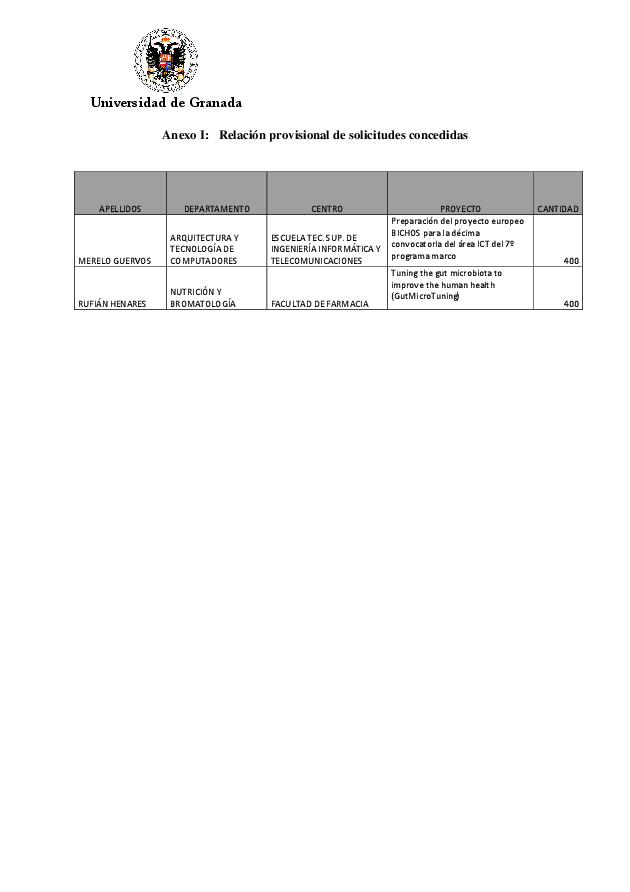 Universidad de Granada

Anexo I: Relación provisional de solicitudes concedidas

| APELLIDOS | DEPARTAMENTO | CENTRO | PROYECTO | CANTIDAD |
|---|---|---|---|---|
| MERELO GUERVOS | ARQUITECTURA Y TECNOLOGÍA DE COMPUTADORES | ESCUELA TEC. SUP. DE INGENIERÍA INFORMÁTICA Y TELECOMUNICACIONES | Preparación del proyecto europeo BICHOS para la décima convocatoria del área ICT del 7º programa marco | 400 |
| RUFIÁN HENARES | NUTRICIÓN Y BROMATOLOGÍA | FACULTAD DE FARMACIA | Tuning the gut microbiota to improve the human health (GutMicroTuning) | 400 |